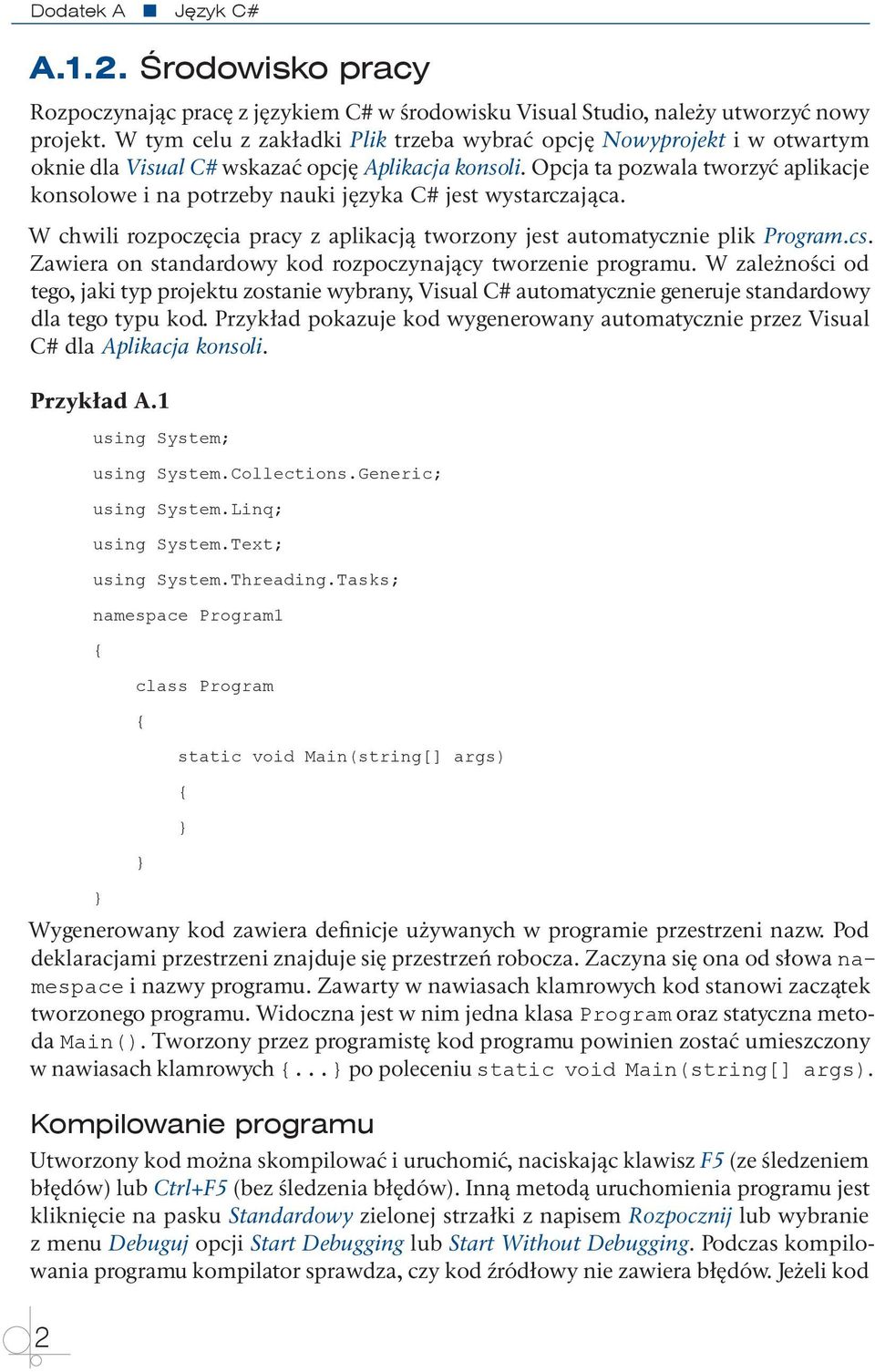 Dodatek A ■ Język C#

A.1.2. Środowisko pracy

Rozpoczynając pracę z językiem C# w środowisku Visual Studio, należy utworzyć nowy projekt. W tym celu z zakładki Plik trzeba wybrać opcję Nowyprojekt i w otwartym oknie dla Visual C# wskazać opcję Aplikacja konsoli. Opcja ta pozwala tworzyć aplikacje konsolowe i na potrzeby nauki języka C# jest wystarczająca.

W chwili rozpoczęcia pracy z aplikacją tworzony jest automatycznie plik Program.cs. Zawiera on standardowy kod rozpoczynający tworzenie programu. W zależności od tego, jaki typ projektu zostanie wybrany, Visual C# automatycznie generuje standardowy dla tego typu kod. Przykład pokazuje kod wygenerowany automatycznie przez Visual C# dla Aplikacja konsoli.

Przykład A.1

using System;
using System.Collections.Generic;
using System.Linq;
using System.Text;
using System.Threading.Tasks;
namespace Program1
{
class Program
{
static void Main(string[] args)
{
}
}
}

Wygenerowany kod zawiera definicje używanych w programie przestrzeni nazw. Pod deklaracjami przestrzeni znajduje się przestrzeń robocza. Zaczyna się ona od słowa namespace i nazwy programu. Zawarty w nawiasach klamrowych kod stanowi zaczątek tworzonego programu. Widoczna jest w nim jedna klasa Program oraz statyczna metoda Main(). Tworzony przez programistę kod programu powinien zostać umieszczony w nawiasach klamrowych {...} po poleceniu static void Main(string[] args).

Kompilowanie programu

Utworzony kod można skompilować i uruchomić, naciskając klawisz F5 (ze śledzeniem błędów) lub Ctrl+F5 (bez śledzenia błędów). Inną metodą uruchomienia programu jest kliknięcie na pasku Standardowy zielonej strzałki z napisem Rozpocznij lub wybranie z menu Debuguj opcji Start Debugging lub Start Without Debugging. Podczas kompilowania programu kompilator sprawdza, czy kod źródłowy nie zawiera błędów. Jeżeli kod

2